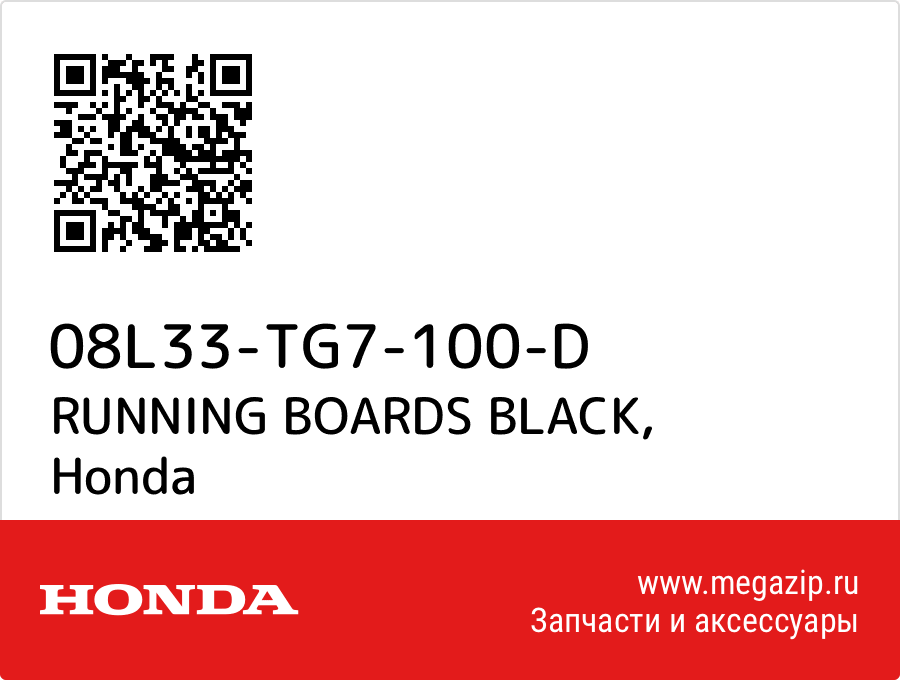 08L33-TG7-100-D
RUNNING BOARDS BLACK, Honda

HONDA

www.megazip.ru
Запчасти и аксессуары